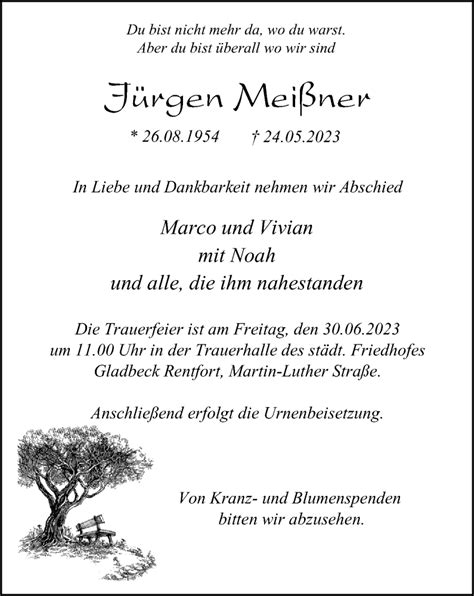 Du bist nicht mehr da, wo du warst.
Aber du bist überall wo wir sind

Jürgen Meißner

* 26.08.1954 † 24.05.2023

In Liebe und Dankbarkeit nehmen wir Abschied

Marco und Vivian
mit Noah
und alle, die ihm nahestanden

Die Trauerfeier ist am Freitag, den 30.06.2023 um 11.00 Uhr in der Trauerhalle des städt. Friedhofes Gladbeck Rentfort, Martin-Luther Straße.

Anschließend erfolgt die Urnenbeisetzung.

Von Kranz- und Blumenspenden bitten wir abzusehen.